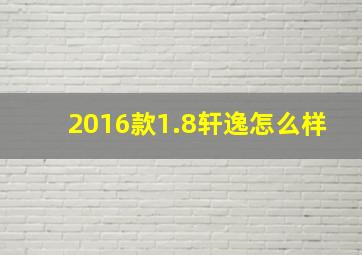 2016款1.8轩逸怎么样